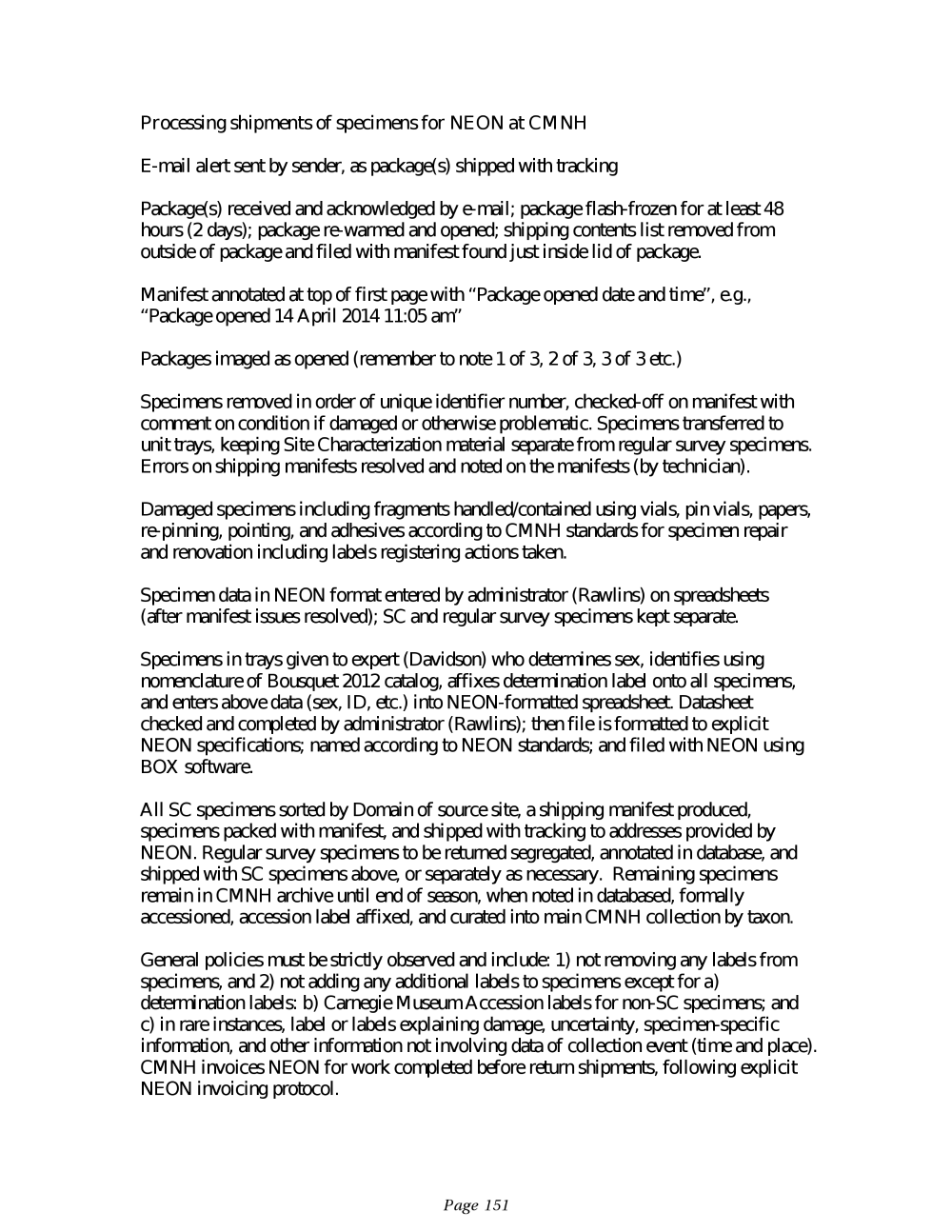 Processing shipments of specimens for NEON at CMNH

E-mail alert sent by sender, as package(s) shipped with tracking

Package(s) received and acknowledged by e-mail; package flash-frozen for at least 48 hours (2 days); package re-warmed and opened; shipping contents list removed from outside of package and filed with manifest found just inside lid of package.

Manifest annotated at top of first page with "Package opened date and time", e.g., "Package opened 14 April 2014 11:05 am"

Packages imaged as opened (remember to note 1 of 3, 2 of 3, 3 of 3 etc.)

Specimens removed in order of unique identifier number, checked-off on manifest with comment on condition if damaged or otherwise problematic. Specimens transferred to unit trays, keeping Site Characterization material separate from regular survey specimens. Errors on shipping manifests resolved and noted on the manifests (by technician).

Damaged specimens including fragments handled/contained using vials, pin vials, papers, re-pinning, pointing, and adhesives according to CMNH standards for specimen repair and renovation including labels registering actions taken.

Specimen data in NEON format entered by administrator (Rawlins) on spreadsheets (after manifest issues resolved); SC and regular survey specimens kept separate.

Specimens in trays given to expert (Davidson) who determines sex, identifies using nomenclature of Bousquet 2012 catalog, affixes determination label onto all specimens, and enters above data (sex, ID, etc.) into NEON-formatted spreadsheet. Datasheet checked and completed by administrator (Rawlins); then file is formatted to explicit NEON specifications; named according to NEON standards; and filed with NEON using BOX software.

All SC specimens sorted by Domain of source site, a shipping manifest produced, specimens packed with manifest, and shipped with tracking to addresses provided by NEON. Regular survey specimens to be returned segregated, annotated in database, and shipped with SC specimens above, or separately as necessary. Remaining specimens remain in CMNH archive until end of season, when noted in databased, formally accessioned, accession label affixed, and curated into main CMNH collection by taxon.

General policies must be strictly observed and include: 1) not removing any labels from specimens, and 2) not adding any additional labels to specimens except for a) determination labels: b) Carnegie Museum Accession labels for non-SC specimens; and c) in rare instances, label or labels explaining damage, uncertainty, specimen-specific information, and other information not involving data of collection event (time and place). CMNH invoices NEON for work completed before return shipments, following explicit NEON invoicing protocol.

Page 151